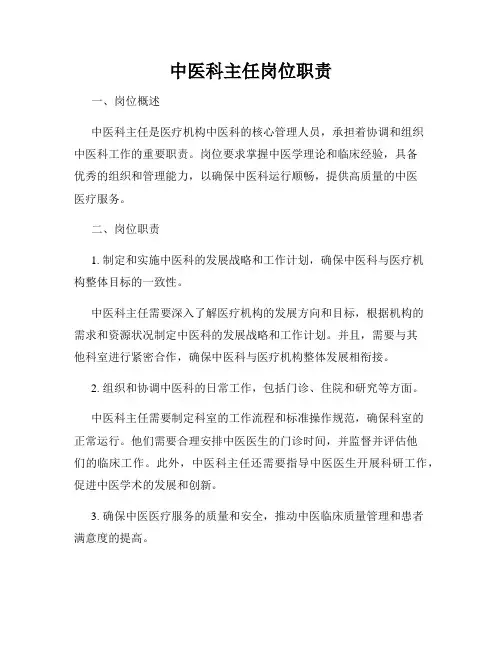 中医科主任岗位职责

一、岗位概述

中医科主任是医疗机构中医科的核心管理人员，承担着协调和组织中医科工作的重要职责。岗位要求掌握中医学理论和临床经验，具备优秀的组织和管理能力，以确保中医科运行顺畅，提供高质量的中医医疗服务。

二、岗位职责

1. 制定和实施中医科的发展战略和工作计划，确保中医科与医疗机构整体目标的一致性。

中医科主任需要深入了解医疗机构的发展方向和目标，根据机构的需求和资源状况制定中医科的发展战略和工作计划。并且，需要与其他科室进行紧密合作，确保中医科与医疗机构整体发展相衔接。

2. 组织和协调中医科的日常工作，包括门诊、住院和研究等方面。

中医科主任需要制定科室的工作流程和标准操作规范，确保科室的正常运行。他们需要合理安排中医医生的门诊时间，并监督并评估他们的临床工作。此外，中医科主任还需要指导中医医生开展科研工作，促进中医学术的发展和创新。

3. 确保中医医疗服务的质量和安全，推动中医临床质量管理和患者满意度的提高。